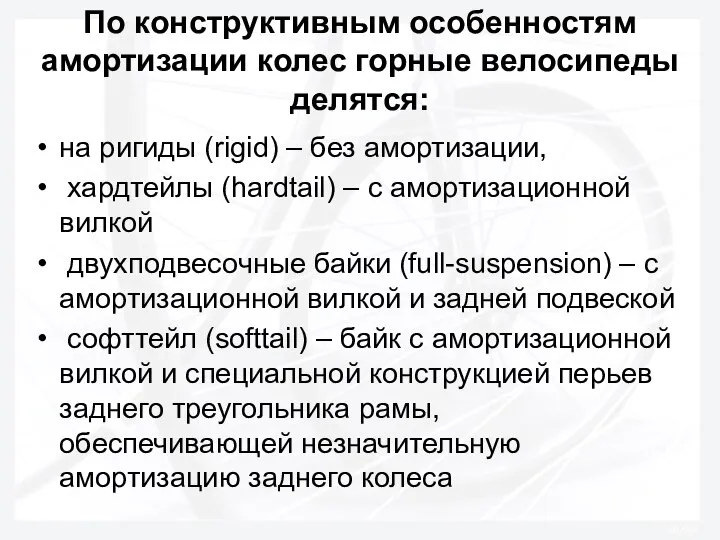 По конструктивным особенностям амортизации колес горные велосипеды делятся:

• на ригиды (rigid) – без амортизации,
• хардтейлы (hardtail) – с амортизационной вилкой
• двухподвесочные байки (full-suspension) – с амортизационной вилкой и задней подвеской
• софттейл (softtail) – байк с амортизационной вилкой и специальной конструкцией перьев заднего треугольника рамы, обеспечивающей незначительную амортизацию заднего колеса